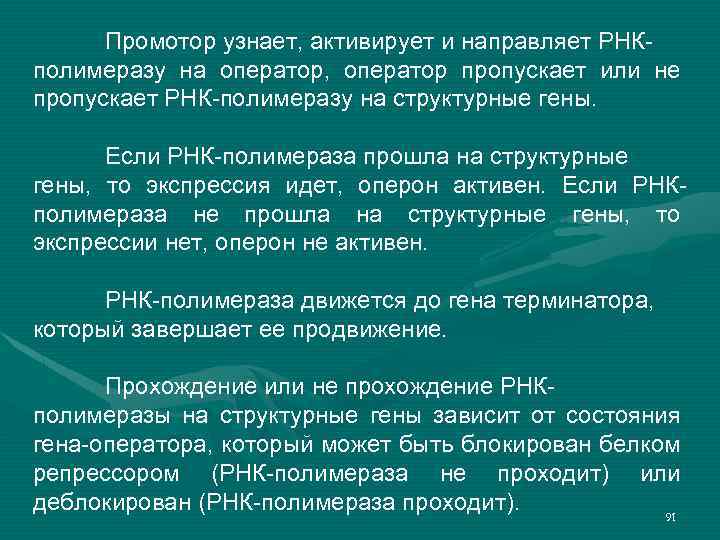 Промотор узнает, активирует и направляет РНК-полимеразу на оператор, оператор пропускает или не пропускает РНК-полимеразу на структурные гены.

Если РНК-полимераза прошла на структурные гены, то экспрессия идет, оперон активен. Если РНК-полимераза не прошла на структурные гены, то экспрессии нет, оперон не активен.

РНК-полимераза движется до гена терминатора, который завершает ее продвижение.

Прохождение или не прохождение РНК-полимеразы на структурные гены зависит от состояния гена-оператора, который может быть блокирован белком репрессором (РНК-полимераза не проходит) или деблокирован (РНК-полимераза проходит).

91